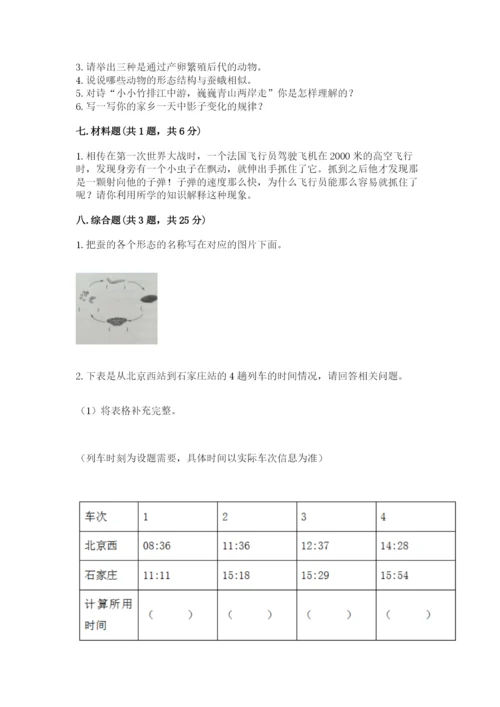 3. 请举出三种是通过产卵繁殖后代的动物。
4. 说说哪些动物的形态结构与蚕蛾相似。
5. 对诗“小小竹排江中游，巍巍青山两岸走”你是怎样理解的？
6. 写一写你的家乡一天中影子变化的规律？

七. 材料题(共 1 题，共 6 分)

1. 相传在第一次世界大战时，一个法国飞行员驾驶飞机在 2000 米的高空飞行时，发现身旁有一个小虫子在飘动，就伸出手抓住了它。抓到之后他才发现那是一颗射向他的子弹！子弹的速度那么快，为什么飞行员能那么容易就抓住了呢？请你利用所学的知识解释这种现象。

八. 综合题(共 3 题，共 25 分)

1. 把蚕的各个形态的名称写在对应的图片下面。

2. 下表是从北京西站到石家庄站的 4 趟列车的时间情况，请回答相关问题。

（1）将表格补充完整。

（列车时刻为设题需要，具体时间以实际车次信息为准）

| 车次 | 1 | 2 | 3 | 4 |
|---|---|---|---|---|
| 北京西 | 08:36 | 11:36 | 12:37 | 14:28 |
| 石家庄 | 11:11 | 15:18 | 15:29 | 15:54 |
| 计算所用时间 | （ ） | （ ） | （ ） | （ ） |